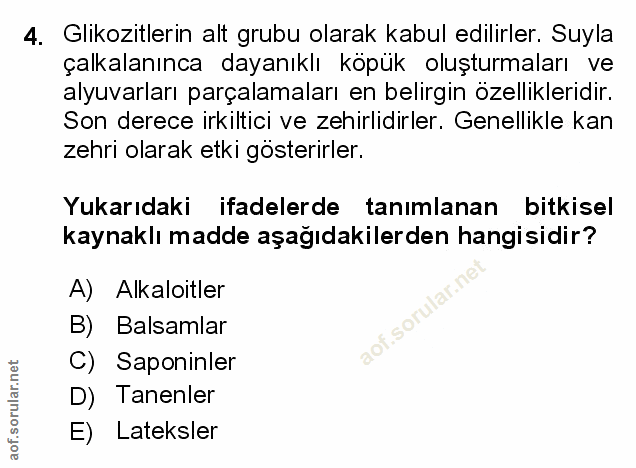 4. Glikozitlerin alt grubu olarak kabul edilirler. Suyla çalkalanınca dayanıklı köpük oluşturmaları ve alyuvarları parçalamaları en belirgin özellikleridir. Son derece irkiltici ve zehirlidirler. Genellikle kan zehri olarak etki gösterirler.

Yukarıdaki ifadelerde tanımlanan bitkisel kaynaklı madde aşağıdakilerden hangisidir?

A) Alkaloitler
B) Balsamlar
C) Saponinler
D) Tanenler
E) Lateksler

aof.sorular.net

aof.sorular.net